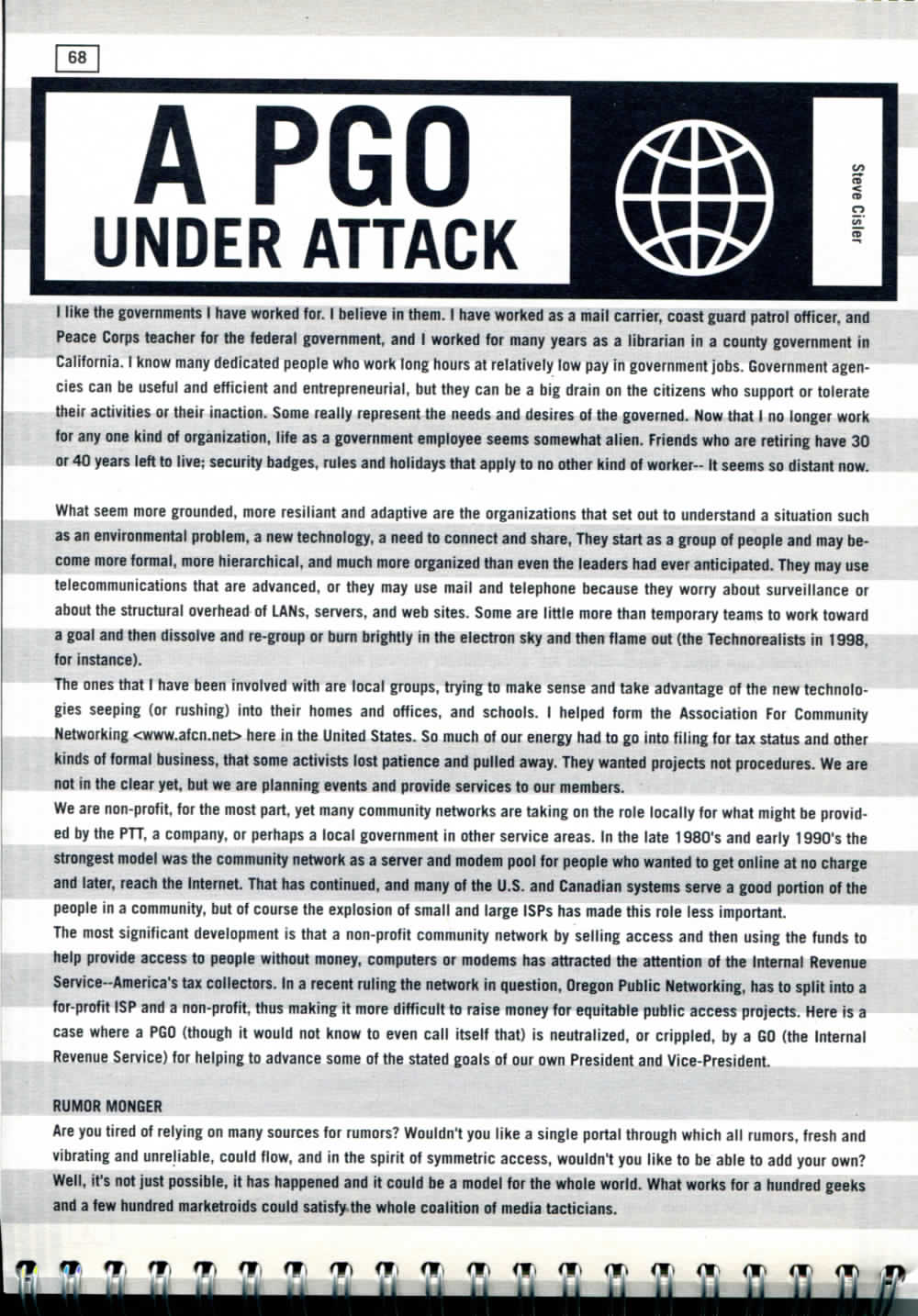 68

A PGO
UNDER ATTACK

Steve Cisler

I like the governments I have worked for. I believe in them. I have worked as a mail carrier, coast guard patrol officer, and Peace Corps teacher for the federal government, and I worked for many years as a librarian in a county government in California. I know many dedicated people who work long hours at relatively low pay in government jobs. Government agencies can be useful and efficient and entrepreneurial, but they can be a big drain on the citizens who support or tolerate their activities or their inaction. Some really represent the needs and desires of the governed. Now that I no longer work for any one kind of organization, life as a government employee seems somewhat alien. Friends who are retiring have 30 or 40 years left to live; security badges, rules and holidays that apply to no other kind of worker-- It seems so distant now.

What seem more grounded, more resiliant and adaptive are the organizations that set out to understand a situation such as an environmental problem, a new technology, a need to connect and share, They start as a group of people and may become more formal, more hierarchical, and much more organized than even the leaders had ever anticipated. They may use telecommunications that are advanced, or they may use mail and telephone because they worry about surveillance or about the structural overhead of LANs, servers, and web sites. Some are little more than temporary teams to work toward a goal and then dissolve and re-group or burn brightly in the electron sky and then flame out (the Technorealists in 1998, for instance).
The ones that I have been involved with are local groups, trying to make sense and take advantage of the new technologies seeping (or rushing) into their homes and offices, and schools. I helped form the Association For Community Networking <www.afcn.net> here in the United States. So much of our energy had to go into filing for tax status and other kinds of formal business, that some activists lost patience and pulled away. They wanted projects not procedures. We are not in the clear yet, but we are planning events and provide services to our members.
We are non-profit, for the most part, yet many community networks are taking on the role locally for what might be provided by the PTT, a company, or perhaps a local government in other service areas. In the late 1980's and early 1990's the strongest model was the community network as a server and modem pool for people who wanted to get online at no charge and later, reach the Internet. That has continued, and many of the U.S. and Canadian systems serve a good portion of the people in a community, but of course the explosion of small and large ISPs has made this role less important.
The most significant development is that a non-profit community network by selling access and then using the funds to help provide access to people without money, computers or modems has attracted the attention of the Internal Revenue Service--America's tax collectors. In a recent ruling the network in question, Oregon Public Networking, has to split into a for-profit ISP and a non-profit, thus making it more difficult to raise money for equitable public access projects. Here is a case where a PGO (though it would not know to even call itself that) is neutralized, or crippled, by a GO (the Internal Revenue Service) for helping to advance some of the stated goals of our own President and Vice-President.

RUMOR MONGER
Are you tired of relying on many sources for rumors? Wouldn't you like a single portal through which all rumors, fresh and vibrating and unreliable, could flow, and in the spirit of symmetric access, wouldn't you like to be able to add your own? Well, it's not just possible, it has happened and it could be a model for the whole world. What works for a hundred geeks and a few hundred marketroids could satisfy the whole coalition of media tacticians.